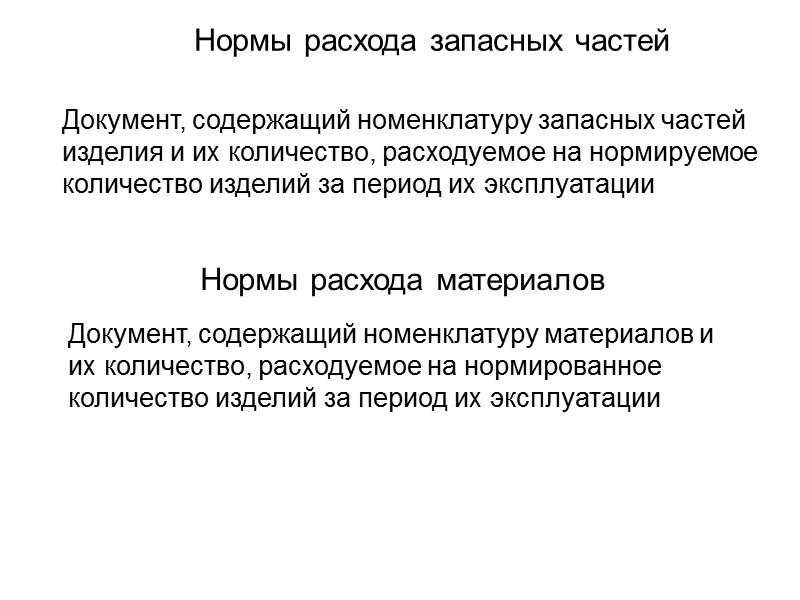 Нормы расхода запасных частей

Документ, содержащий номенклатуру запасных частей изделия и их количество, расходуемое на нормируемое количество изделий за период их эксплуатации

Нормы расхода материалов

Документ, содержащий номенклатуру материалов и их количество, расходуемое на нормированное количество изделий за период их эксплуатации